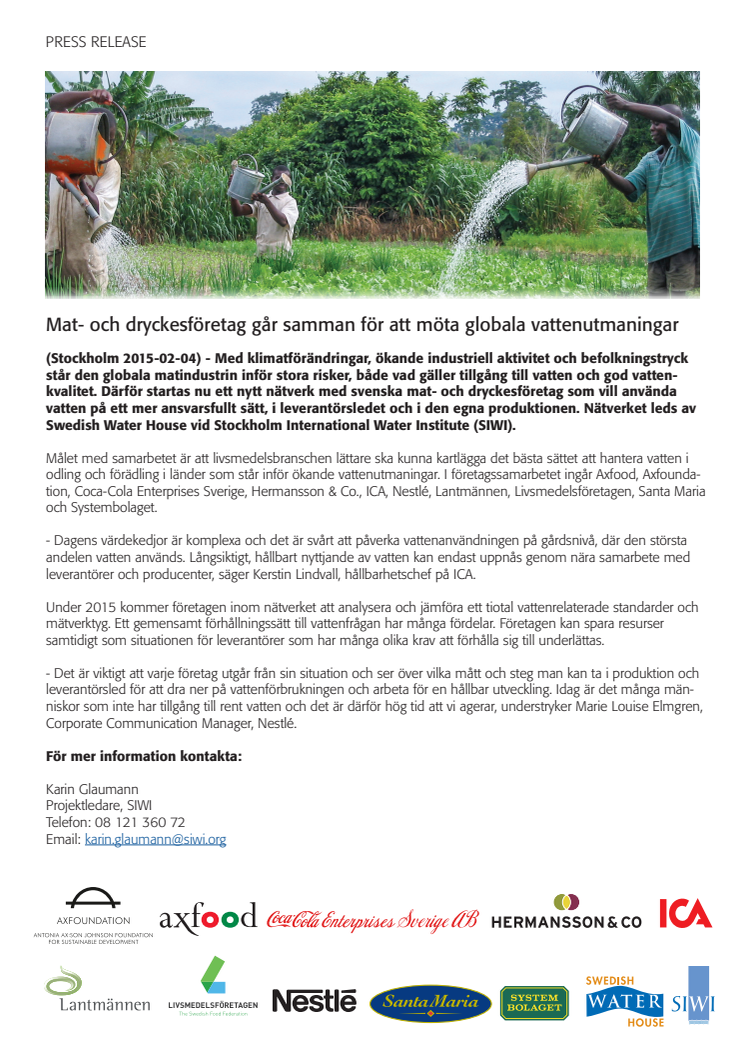 PRESS RELEASE

Mat- och dryckesföretag går samman för att möta globala vattenutmaningar

(Stockholm 2015-02-04) - Med klimatförändringar, ökande industriell aktivitet och befolkningstryck står den globala matindustrin inför stora risker, både vad gäller tillgång till vatten och god vattenkvalitet. Därför startas nu ett nytt nätverk med svenska mat- och dryckesföretag som vill använda vatten på ett mer ansvarsfullt sätt, i leverantörsledet och i den egna produktionen. Nätverket leds av Swedish Water House vid Stockholm International Water Institute (SIWI).

Målet med samarbetet är att livsmedelsbranschen lättare ska kunna kartlägga det bästa sättet att hantera vatten i odling och förädling i länder som står inför ökande vattenutmaningar. I företagssamarbetet ingår Axfood, Axfoundation, Coca-Cola Enterprises Sverige, Hermansson & Co., ICA, Nestlé, Lantmännen, Livsmedelsföretagen, Santa Maria och Systembolaget.

- Dagens värdekedjor är komplexa och det är svårt att påverka vattenanvändningen på gårdsnivå, där den största andelen vatten används. Långsiktigt, hållbart nyttjande av vatten kan endast uppnås genom nära samarbete med leverantörer och producenter, säger Kerstin Lindvall, hållbarhetschef på ICA.

Under 2015 kommer företagen inom nätverket att analysera och jämföra ett tiotal vattenrelaterade standarder och mätverktyg. Ett gemensamt förhållningssätt till vattenfrågan har många fördelar. Företagen kan spara resurser samtidigt som situationen för leverantörer som har många olika krav att förhålla sig till underlättas.

- Det är viktigt att varje företag utgår från sin situation och ser över vilka mått och steg man kan ta i produktion och leverantörsled för att dra ner på vattenförbrukningen och arbeta för en hållbar utveckling. Idag är det många människor som inte har tillgång till rent vatten och det är därför hög tid att vi agerar, understryker Marie Louise Elmgren, Corporate Communication Manager, Nestlé.

För mer information kontakta:

Karin Glaumann
Projektledare, SIWI
Telefon: 08 121 360 72
Email: karin.glaumann@siwi.org

AXFOUNDATION
ANTONIA AX:SON JOHNSON FOUNDATION FOR SUSTAINABLE DEVELOPMENT
axfood
Coca-Cola Enterprises Sverige AB
HERMANSSON & CO
ICA
Lantmännen
LIVSMEDELSFÖRETAGEN
The Swedish Food Federation
Nestlé
Santa Maria
SYSTEM BOLAGET
SWEDISH WATER HOUSE
SIWI